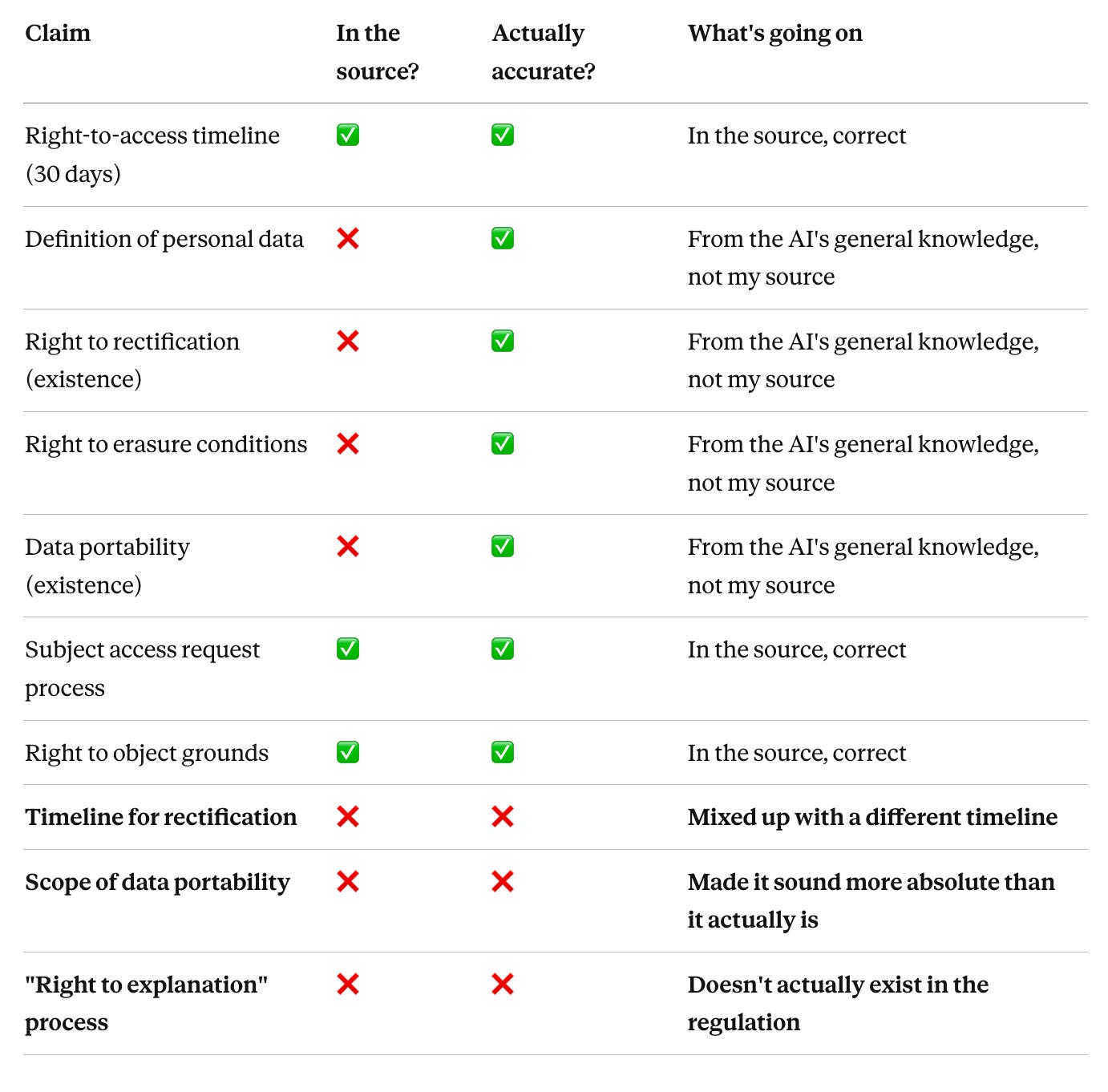 | Claim | In the source? | Actually accurate? | What's going on |
|---|---|---|---|
| Right-to-access timeline (30 days) | ✅ | ✅ | In the source, correct |
| Definition of personal data | ❌ | ✅ | From the AI's general knowledge, not my source |
| Right to rectification (existence) | ❌ | ✅ | From the AI's general knowledge, not my source |
| Right to erasure conditions | ❌ | ✅ | From the AI's general knowledge, not my source |
| Data portability (existence) | ❌ | ✅ | From the AI's general knowledge, not my source |
| Subject access request process | ✅ | ✅ | In the source, correct |
| Right to object grounds | ✅ | ✅ | In the source, correct |
| **Timeline for rectification** | ❌ | ❌ | **Mixed up with a different timeline** |
| **Scope of data portability** | ❌ | ❌ | **Made it sound more absolute than it actually is** |
| **"Right to explanation" process** | ❌ | ❌ | **Doesn't actually exist in the regulation** |